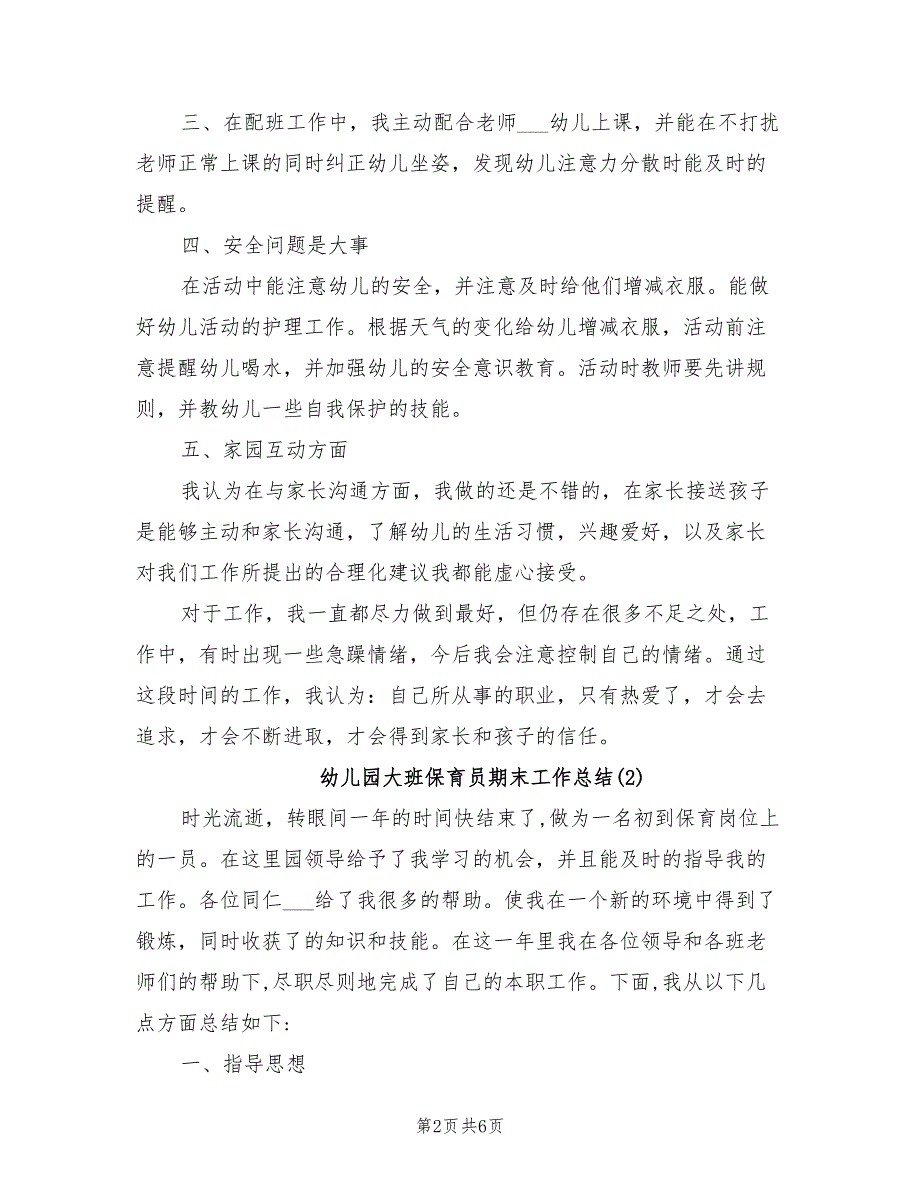 三、在配班工作中，我主动配合老师___幼儿上课，并能在不打扰老师正常上课的同时纠正幼儿坐姿，发现幼儿注意力分散时能及时的提醒。

四、安全问题是大事

在活动中能注意幼儿的安全，并注意及时给他们增减衣服。能做好幼儿活动的护理工作。根据天气的变化给幼儿增减衣服，活动前注意提醒幼儿喝水，并加强幼儿的安全意识教育。活动时教师要先讲规则，并教幼儿一些自我保护的技能。

五、家园互动方面

我认为在与家长沟通方面，我做的还是不错的，在家长接送孩子是能够主动和家长沟通，了解幼儿的生活习惯，兴趣爱好，以及家长对我们工作所提出的合理化建议我都能虚心接受。

对于工作，我一直都尽力做到最好，但仍存在很多不足之处，工作中，有时出现一些急躁情绪，今后我会注意控制自己的情绪。通过这段时间的工作，我认为：自己所从事的职业，只有热爱了，才会去追求，才会不断进取，才会得到家长和孩子的信任。

幼儿园大班保育员期末工作总结(2)

时光流逝，转眼间一年的时间快结束了,做为一名初到保育岗位上的一员。在这里园领导给予了我学习的机会，并且能及时的指导我的工作。各位同仁___给了我很多的帮助。使我在一个新的环境中得到了锻炼，同时收获了的知识和技能。在这一年里我在各位领导和各班老师们的帮助下,尽职尽则地完成了自己的本职工作。下面,我从以下几点方面总结如下:

一、指导思想

第2页 共6页